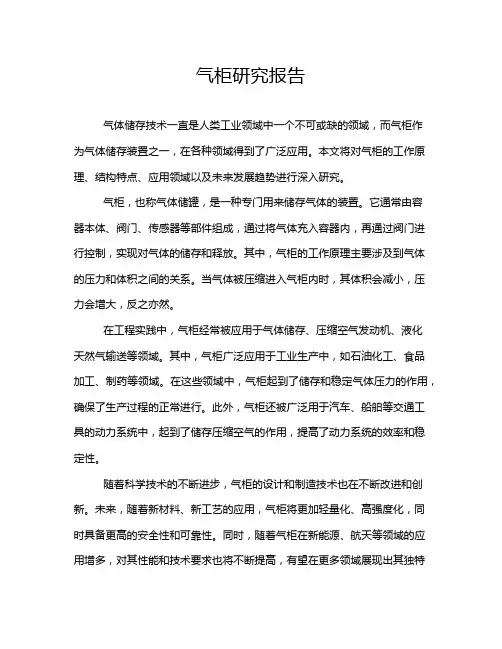 气柜研究报告

气体储存技术一直是人类工业领域中一个不可或缺的领域，而气柜作为气体储存装置之一，在各种领域得到了广泛应用。本文将对气柜的工作原理、结构特点、应用领域以及未来发展趋势进行深入研究。

气柜，也称气体储罐，是一种专门用来储存气体的装置。它通常由容器本体、阀门、传感器等部件组成，通过将气体充入容器内，再通过阀门进行控制，实现对气体的储存和释放。其中，气柜的工作原理主要涉及到气体的压力和体积之间的关系。当气体被压缩进入气柜内时，其体积会减小，压力会增大，反之亦然。

在工程实践中，气柜经常被应用于气体储存、压缩空气发动机、液化天然气输送等领域。其中，气柜广泛应用于工业生产中，如石油化工、食品加工、制药等领域。在这些领域中，气柜起到了储存和稳定气体压力的作用，确保了生产过程的正常进行。此外，气柜还被广泛用于汽车、船舶等交通工具的动力系统中，起到了储存压缩空气的作用，提高了动力系统的效率和稳定性。

随着科学技术的不断进步，气柜的设计和制造技术也在不断改进和创新。未来，随着新材料、新工艺的应用，气柜将更加轻量化、高强度化，同时具备更高的安全性和可靠性。同时，随着气柜在新能源、航天等领域的应用增多，对其性能和技术要求也将不断提高，有望在更多领域展现出其独特